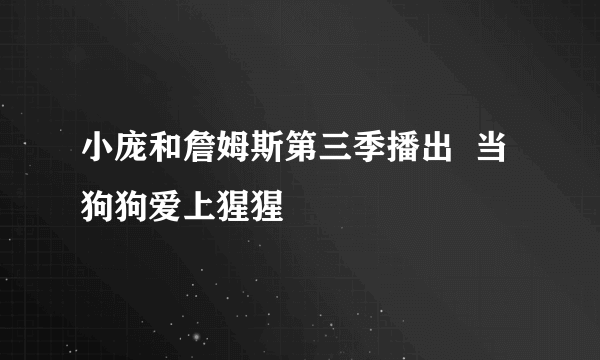 小庞和詹姆斯第三季播出 当狗狗爱上猩猩